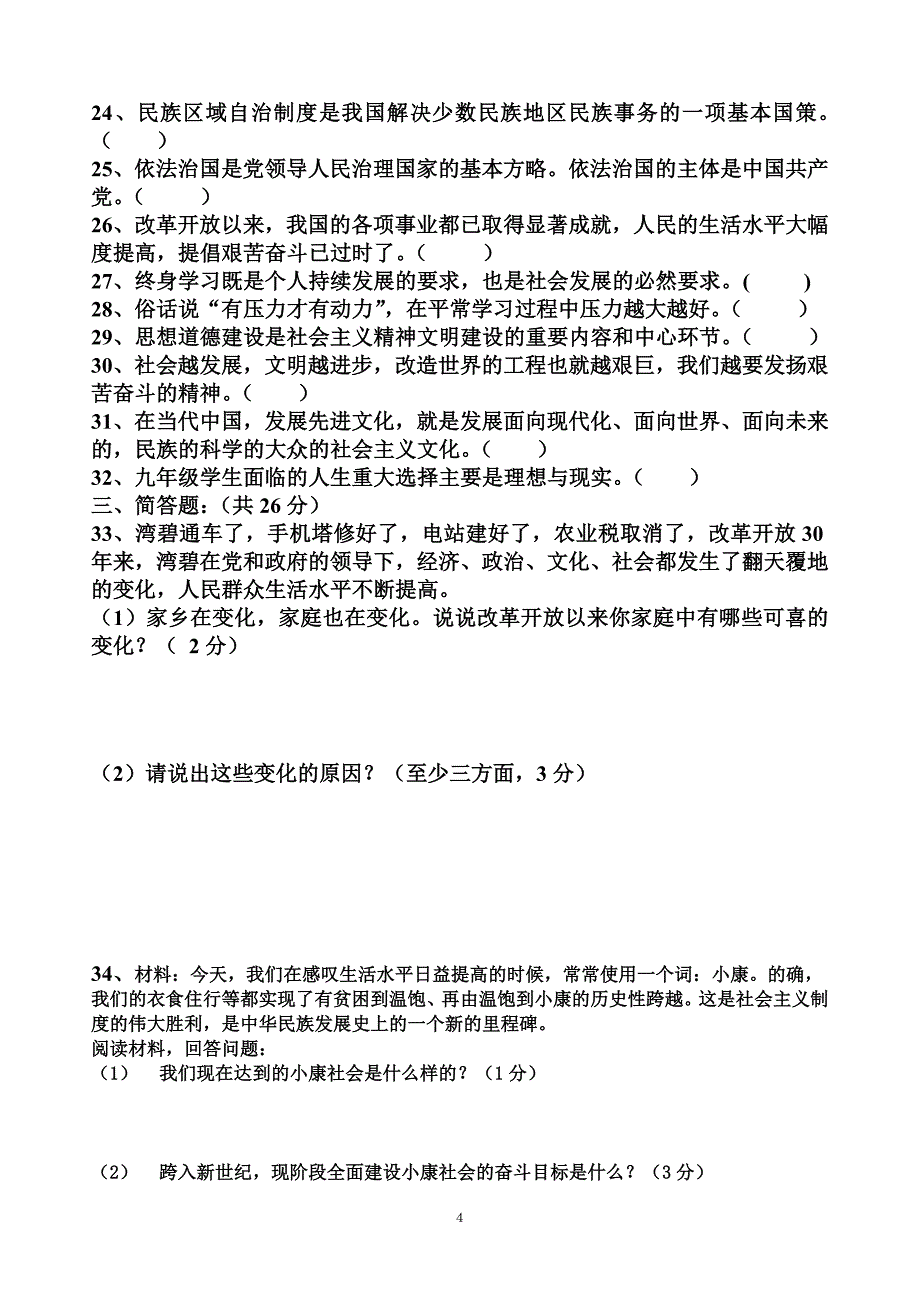 24、民族区域自治制度是我国解决少数民族地区民族事务的一项基本国策。（　　）

25、依法治国是党领导人民治理国家的基本方略。依法治国的主体是中国共产党。（　　）

26、改革开放以来，我国的各项事业都已取得显著成就，人民的生活水平大幅度提高，提倡艰苦奋斗已过时了。（　　）

27、终身学习既是个人持续发展的要求，也是社会发展的必然要求。(　　)

28、俗话说“有压力才有动力”，在平常学习过程中压力越大越好。（　　）

29、思想道德建设是社会主义精神文明建设的重要内容和中心环节。（　　）

30、社会越发展，文明越进步，改造世界的工程也就越艰巨，我们越要发扬艰苦奋斗的精神。（　　）

31、在当代中国，发展先进文化，就是发展面向现代化、面向世界、面向未来的，民族的科学的大众的社会主义文化。（　　）

32、九年级学生面临的人生重大选择主要是理想与现实。（　　）

三、简答题：（共 26 分）

33、湾碧通车了，手机塔修好了，电站建好了，农业税取消了，改革开放 30 年来，湾碧在党和政府的领导下，经济、政治、文化、社会都发生了翻天覆地的变化，人民群众生活水平不断提高。

（1）家乡在变化，家庭也在变化。说说改革开放以来你家庭中有哪些可喜的变化？（ 2 分）

（2）请说出这些变化的原因？（至少三方面，3 分）

34、材料：今天，我们在感叹生活水平日益提高的时候，常常使用一个词：小康。的确，我们的衣食住行等都实现了有贫困到温饱、再由温饱到小康的历史性跨越。这是社会主义制度的伟大胜利，是中华民族发展史上的一个新的里程碑。

阅读材料，回答问题：

（1）　我们现在达到的小康社会是什么样的？（1 分）

（2）　跨入新世纪，现阶段全面建设小康社会的奋斗目标是什么？（3 分）

4